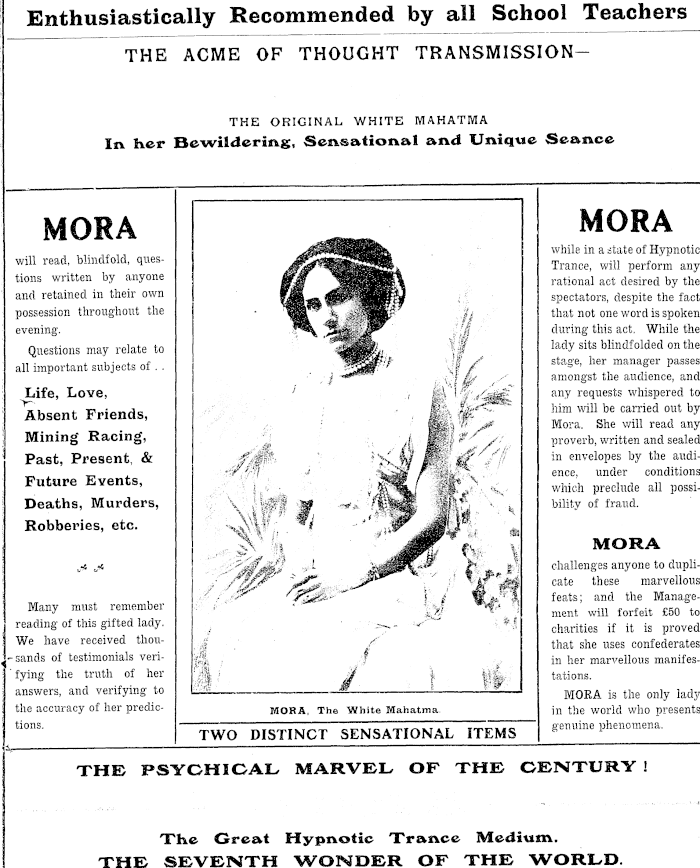 Enthusiastically Recommended by all School Teachers

THE ACME OF THOUGHT TRANSMISSION—

THE ORIGINAL WHITE MAHATMA

In her Bewildering, Sensational and Unique Seance

MORA

will read, blindfold, questions written by anyone and retained in their own possession throughout the evening.

Questions may relate to all important subjects of . .

Life, Love, Absent Friends, Mining Racing, Past, Present, & Future Events, Deaths, Murders, Robberies, etc.

Many must remember reading of this gifted lady. We have received thousands of testimonials verifying the truth of her answers, and verifying to the accuracy of her predictions.

MORA, The White Mahatma.

TWO DISTINCT SENSATIONAL ITEMS

MORA

while in a state of Hypnotic Trance, will perform any rational act desired by the spectators, despite the fact that not one word is spoken during this act. While the lady sits blindfolded on the stage, her manager passes amongst the audience, and any requests whispered to him will be carried out by Mora. She will read any proverb, written and sealed in envelopes by the audience, under conditions which preclude all possibility of fraud.

MORA

challenges anyone to duplicate these marvellous feats; and the Management will forfeit £50 to charities if it is proved that she uses confederates in her marvellous manifestations.

MORA is the only lady in the world who presents genuine phenomena.

THE PSYCHICAL MARVEL OF THE CENTURY!

The Great Hypnotic Trance Medium.

THE SEVENTH WONDER OF THE WORLD.